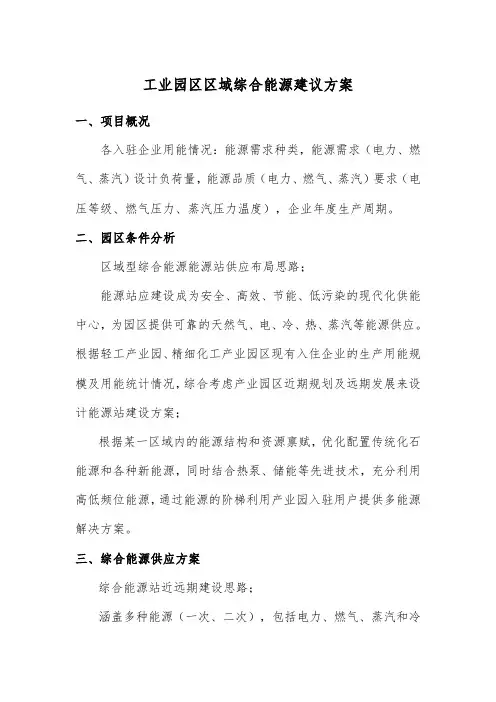 工业园区区域综合能源建议方案

一、项目概况

各入驻企业用能情况：能源需求种类，能源需求（电力、燃气、蒸汽）设计负荷量，能源品质（电力、燃气、蒸汽）要求（电压等级、燃气压力、蒸汽压力温度），企业年度生产周期。

二、园区条件分析

区域型综合能源能源站供应布局思路：

能源站应建设成为安全、高效、节能、低污染的现代化供能中心，为园区提供可靠的天然气、电、冷、热、蒸汽等能源供应。根据轻工产业园、精细化工产业园区现有入住企业的生产用能规模及用能统计情况，综合考虑产业园区近期规划及远期发展来设计能源站建设方案；

根据某一区域内的能源结构和资源禀赋，优化配置传统化石能源和各种新能源，同时结合热泵、储能等先进技术，充分利用高低频位能源，通过能源的阶梯利用产业园入驻用户提供多能源解决方案。

三、综合能源供应方案

综合能源站近远期建设思路：

涵盖多种能源（一次、二次），包括电力、燃气、蒸汽和冷